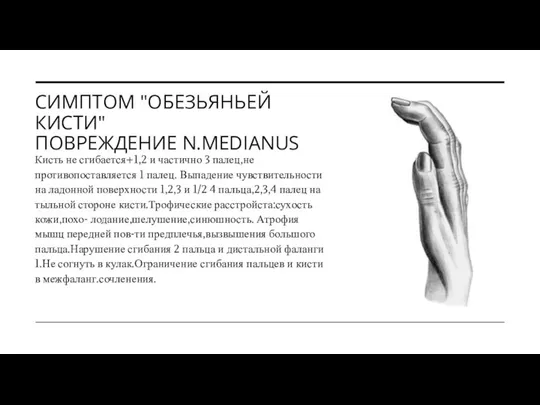 СИМПТОМ "ОБЕЗЬЯНЬЕЙ КИСТИ"
ПОВРЕЖДЕНИЕ N.MEDIANUS

Кисть не сгибается+1,2 и частично 3 палец,не противопоставляется 1 палец. Выпадение чувствительности на ладонной поверхности 1,2,3 и 1/2 4 пальца,2,3,4 палец на тыльной стороне кисти.Трофические расстройста:сухость кожи,похо- лодание,шелушение,синюшность. Атрофия мышц передней пов-ти предплечья,вызвышения большого пальца.Нарушение сгибания 2 пальца и дистальной фаланги 1.Не согнуть в кулак.Ограничение сгибания пальцев и кисти в межфаланг.сочленения.